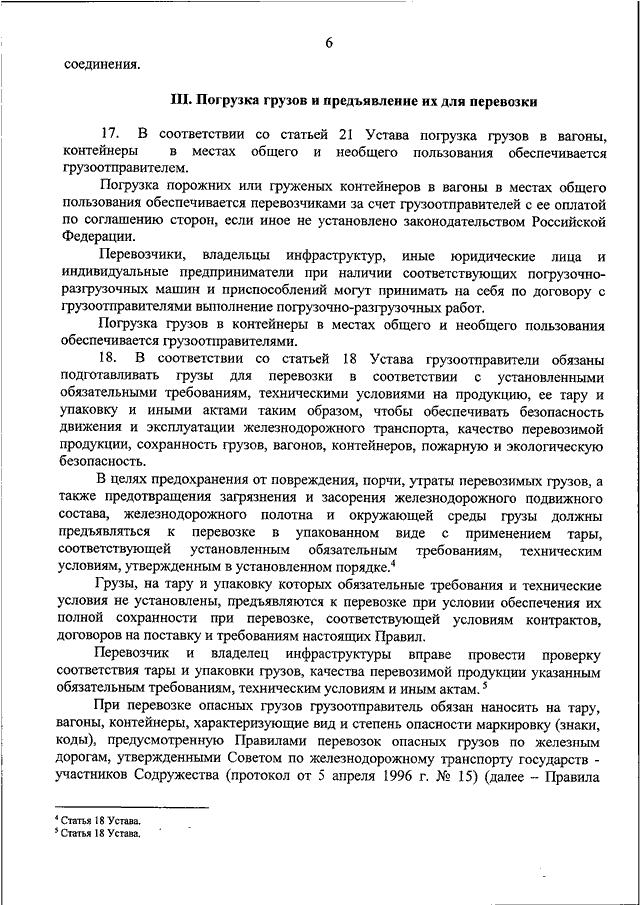 6

соединения.

III. Погрузка грузов и предъявление их для перевозки

17. В соответствии со статьей 21 Устава погрузка грузов в вагоны, контейнеры в местах общего и необщего пользования обеспечивается грузоотправителем.

Погрузка порожних или груженых контейнеров в вагоны в местах общего пользования обеспечивается перевозчиками за счет грузоотправителей с ее оплатой по соглашению сторон, если иное не установлено законодательством Российской Федерации.

Перевозчики, владельцы инфраструктур, иные юридические лица и индивидуальные предприниматели при наличии соответствующих погрузочно-разгрузочных машин и приспособлений могут принимать на себя по договору с грузоотправителями выполнение погрузочно-разгрузочных работ.

Погрузка грузов в контейнеры в местах общего и необщего пользования обеспечивается грузоотправителями.

18. В соответствии со статьей 18 Устава грузоотправители обязаны подготавливать грузы для перевозки в соответствии с установленными обязательными требованиями, техническими условиями на продукцию, ее тару и упаковку и иными актами таким образом, чтобы обеспечивать безопасность движения и эксплуатации железнодорожного транспорта, качество перевозимой продукции, сохранность грузов, вагонов, контейнеров, пожарную и экологическую безопасность.

В целях предохранения от повреждения, порчи, утраты перевозимых грузов, а также предотвращения загрязнения и засорения железнодорожного подвижного состава, железнодорожного полотна и окружающей среды грузы должны предъявляться к перевозке в упакованном виде с применением тары, соответствующей установленным обязательным требованиям, техническим условиям, утвержденным в установленном порядке.$^4$

Грузы, на тару и упаковку которых обязательные требования и технические условия не установлены, предъявляются к перевозке при условии обеспечения их полной сохранности при перевозке, соответствующей условиям контрактов, договоров на поставку и требованиям настоящих Правил.

Перевозчик и владелец инфраструктуры вправе провести проверку соответствия тары и упаковки грузов, качества перевозимой продукции указанным обязательным требованиям, техническим условиям и иным актам.$^5$

При перевозке опасных грузов грузоотправитель обязан наносить на тару, вагоны, контейнеры, характеризующие вид и степень опасности маркировку (знаки, коды), предусмотренную Правилами перевозок опасных грузов по железным дорогам, утвержденными Советом по железнодорожному транспорту государств - участников Содружества (протокол от 5 апреля 1996 г. № 15) (далее – Правила

$^4$ Статья 18 Устава.
$^5$ Статья 18 Устава.